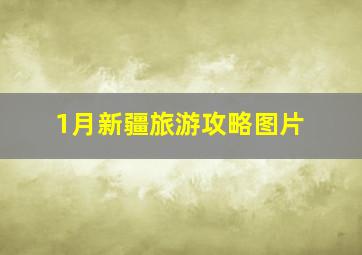 1月新疆旅游攻略图片